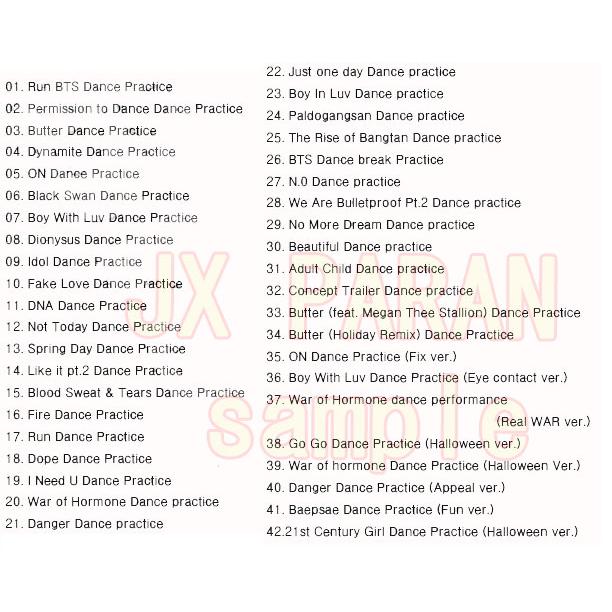 01. Run BTS Dance Practice
02. Permission to Dance Dance Practice
03. Butter Dance Practice
04. Dynamite Dance Practice
05. ON Dance Practice
06. Black Swan Dance Practice
07. Boy With Luv Dance Practice
08. Dionysus Dance Practice
09. Idol Dance Practice
10. Fake Love Dance Practice
11. DNA Dance Practice
12. Not Today Dance Practice
13. Spring Day Dance Practice
14. Like it pt.2 Dance Practice
15. Blood Sweat & Tears Dance Practice
16. Fire Dance Practice
17. Run Dance Practice
18. Dope Dance Practice
19. I Need U Dance Practice
20. War of Hormone Dance practice
21. Danger Dance practice

22. Just one day Dance practice
23. Boy In Luv Dance practice
24. Paldogangsan Dance practice
25. The Rise of Bangtan Dance practice
26. BTS Dance break Practice
27. N.0 Dance practice
28. We Are Bulletproof Pt.2 Dance practice
29. No More Dream Dance practice
30. Beautiful Dance practice
31. Adult Child Dance practice
32. Concept Trailer Dance practice
33. Butter (feat. Megan Thee Stallion) Dance Practice
34. Butter (Holiday Remix) Dance Practice
35. ON Dance Practice (Fix ver.)
36. Boy With Luv Dance Practice (Eye contact ver.)
37. War of Hormone dance performance (Real WAR ver.)
38. Go Go Dance Practice (Halloween ver.)
39. War of hormone Dance Practice (Halloween Ver.)
40. Danger Dance Practice (Appeal ver.)
41. Baepsae Dance Practice (Fun ver.)
42.21st Century Girl Dance Practice (Halloween ver.)

JX PARAN
sample